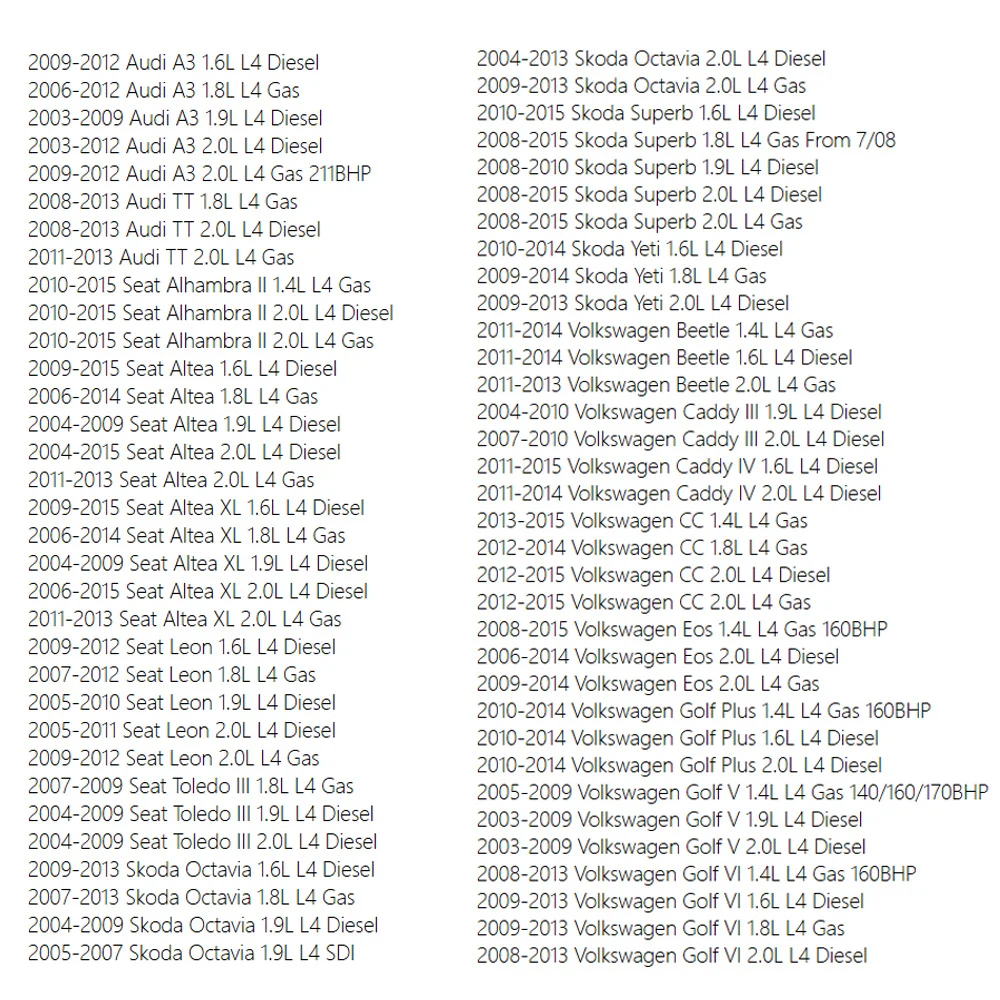 2009-2012 Audi A3 1.6L L4 Diesel
2006-2012 Audi A3 1.8L L4 Gas
2003-2009 Audi A3 1.9L L4 Diesel
2003-2012 Audi A3 2.0L L4 Diesel
2009-2012 Audi A3 2.0L L4 Gas 211BHP
2008-2013 Audi TT 1.8L L4 Gas
2008-2013 Audi TT 2.0L L4 Diesel
2011-2013 Audi TT 2.0L L4 Gas
2010-2015 Seat Alhambra II 1.4L L4 Gas
2010-2015 Seat Alhambra II 2.0L L4 Diesel
2010-2015 Seat Alhambra II 2.0L L4 Gas
2009-2015 Seat Altea 1.6L L4 Diesel
2006-2014 Seat Altea 1.8L L4 Gas
2004-2009 Seat Altea 1.9L L4 Diesel
2004-2015 Seat Altea 2.0L L4 Diesel
2011-2013 Seat Altea 2.0L L4 Gas
2009-2015 Seat Altea XL 1.6L L4 Diesel
2006-2014 Seat Altea XL 1.8L L4 Gas
2004-2009 Seat Altea XL 1.9L L4 Diesel
2006-2015 Seat Altea XL 2.0L L4 Diesel
2011-2013 Seat Altea XL 2.0L L4 Gas
2009-2012 Seat Leon 1.6L L4 Diesel
2007-2012 Seat Leon 1.8L L4 Gas
2005-2010 Seat Leon 1.9L L4 Diesel
2005-2011 Seat Leon 2.0L L4 Diesel
2009-2012 Seat Leon 2.0L L4 Gas
2007-2009 Seat Toledo III 1.8L L4 Gas
2004-2009 Seat Toledo III 1.9L L4 Diesel
2004-2009 Seat Toledo III 2.0L L4 Diesel
2009-2013 Skoda Octavia 1.6L L4 Diesel
2007-2013 Skoda Octavia 1.8L L4 Gas
2004-2009 Skoda Octavia 1.9L L4 Diesel
2005-2007 Skoda Octavia 1.9L L4 SDI

2004-2013 Skoda Octavia 2.0L L4 Diesel
2009-2013 Skoda Octavia 2.0L L4 Gas
2010-2015 Skoda Superb 1.6L L4 Diesel
2008-2015 Skoda Superb 1.8L L4 Gas From 7/08
2008-2010 Skoda Superb 1.9L L4 Diesel
2008-2015 Skoda Superb 2.0L L4 Diesel
2008-2015 Skoda Superb 2.0L L4 Gas
2010-2014 Skoda Yeti 1.6L L4 Diesel
2009-2014 Skoda Yeti 1.8L L4 Gas
2009-2013 Skoda Yeti 2.0L L4 Diesel
2011-2014 Volkswagen Beetle 1.4L L4 Gas
2011-2014 Volkswagen Beetle 1.6L L4 Diesel
2011-2013 Volkswagen Beetle 2.0L L4 Gas
2004-2010 Volkswagen Caddy III 1.9L L4 Diesel
2007-2010 Volkswagen Caddy III 2.0L L4 Diesel
2011-2015 Volkswagen Caddy IV 1.6L L4 Diesel
2011-2014 Volkswagen Caddy IV 2.0L L4 Diesel
2013-2015 Volkswagen CC 1.4L L4 Gas
2012-2014 Volkswagen CC 1.8L L4 Gas
2012-2015 Volkswagen CC 2.0L L4 Diesel
2012-2015 Volkswagen CC 2.0L L4 Gas
2008-2015 Volkswagen Eos 1.4L L4 Gas 160BHP
2006-2014 Volkswagen Eos 2.0L L4 Diesel
2009-2014 Volkswagen Eos 2.0L L4 Gas
2010-2014 Volkswagen Golf Plus 1.4L L4 Gas 160BHP
2010-2014 Volkswagen Golf Plus 1.6L L4 Diesel
2010-2014 Volkswagen Golf Plus 2.0L L4 Diesel
2005-2009 Volkswagen Golf V 1.4L L4 Gas 140/160/170BHP
2003-2009 Volkswagen Golf V 1.9L L4 Diesel
2003-2009 Volkswagen Golf V 2.0L L4 Diesel
2008-2013 Volkswagen Golf VI 1.4L L4 Gas 160BHP
2009-2013 Volkswagen Golf VI 1.6L L4 Diesel
2009-2013 Volkswagen Golf VI 1.8L L4 Gas
2008-2013 Volkswagen Golf VI 2.0L L4 Diesel